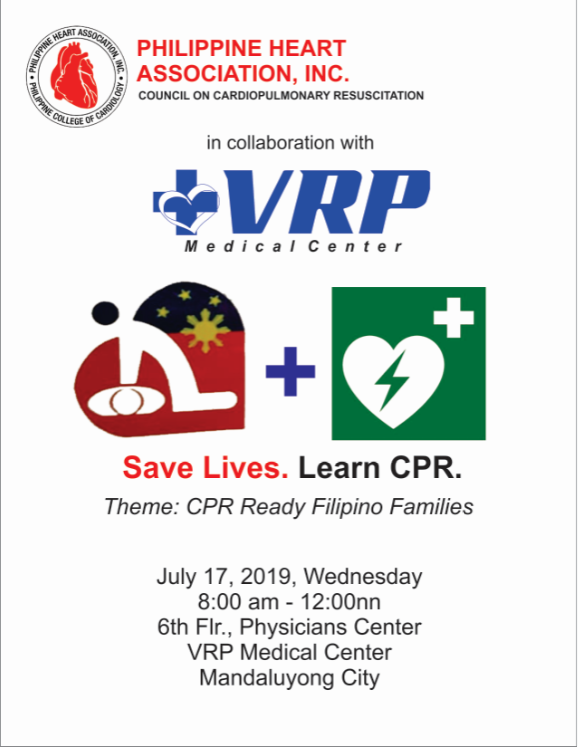 PHILIPPINE HEART ASSOCIATION, INC. PHILIPPINE COLLEGE OF CARDIOLOGY

PHILIPPINE HEART ASSOCIATION, INC.
COUNCIL ON CARDIOPULMONARY RESUSCITATION

in collaboration with

VRP
Medical Center

Save Lives. Learn CPR.
Theme: CPR Ready Filipino Families

July 17, 2019, Wednesday
8:00 am - 12:00nn
6th Flr., Physicians Center
VRP Medical Center
Mandaluyong City